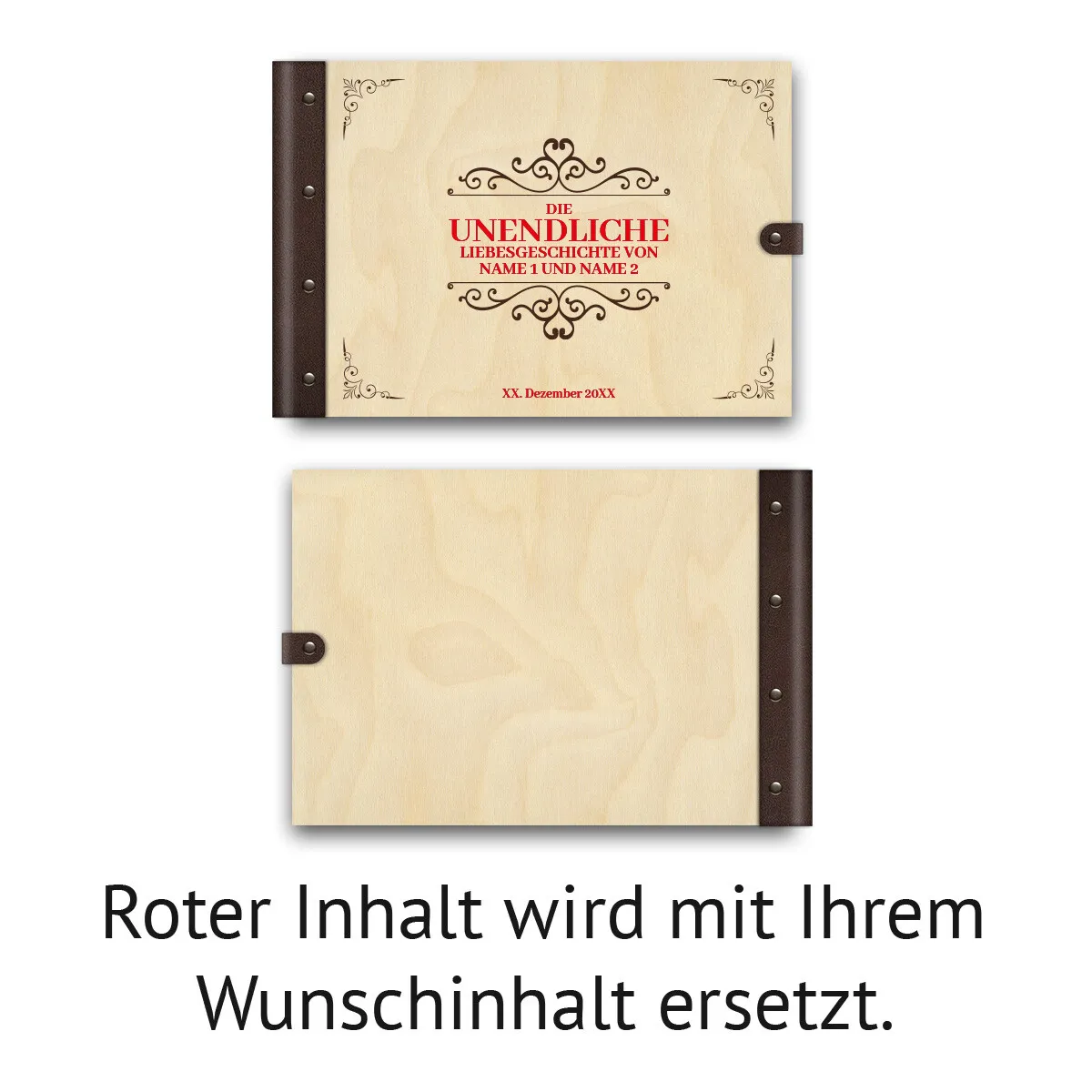 DIE
UNENDLICHE
LIEBESGESCHICHTE VON
NAME 1 UND NAME 2

XX. Dezember 20XX

Roter Inhalt wird mit Ihrem Wunschinhalt ersetzt.